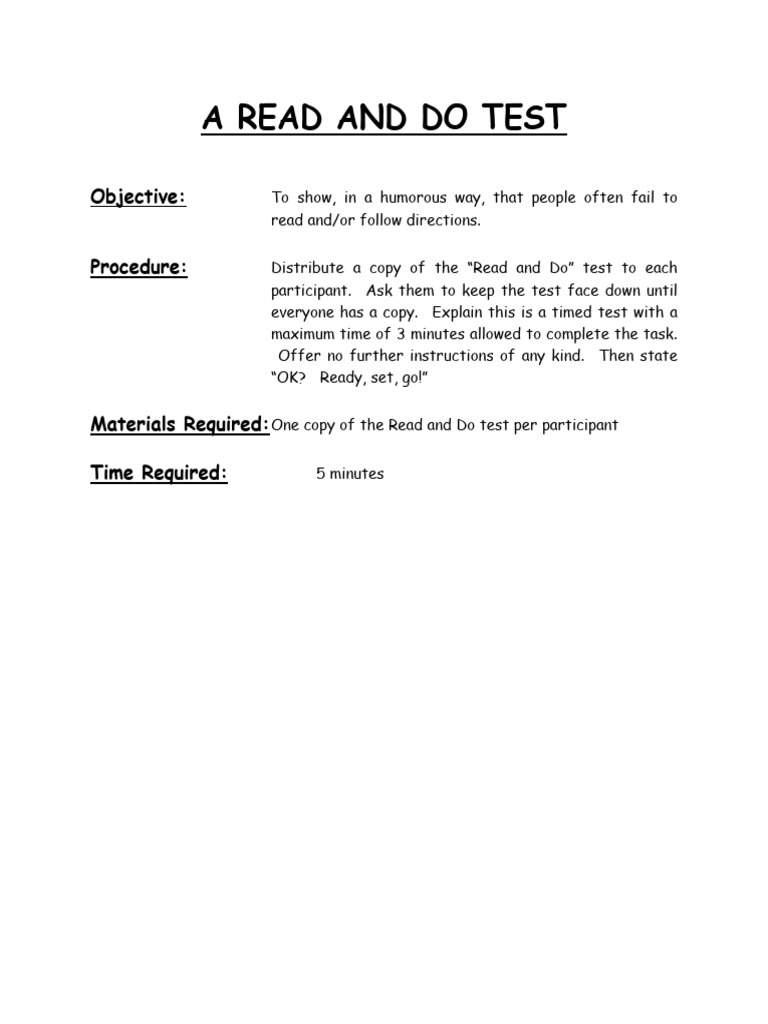 A READ AND DO TEST

Objective: To show, in a humorous way, that people often fail to read and/or follow directions.

Procedure: Distribute a copy of the “Read and Do” test to each participant. Ask them to keep the test face down until everyone has a copy. Explain this is a timed test with a maximum time of 3 minutes allowed to complete the task. Offer no further instructions of any kind. Then state “OK? Ready, set, go!”

Materials Required: One copy of the Read and Do test per participant

Time Required: 5 minutes